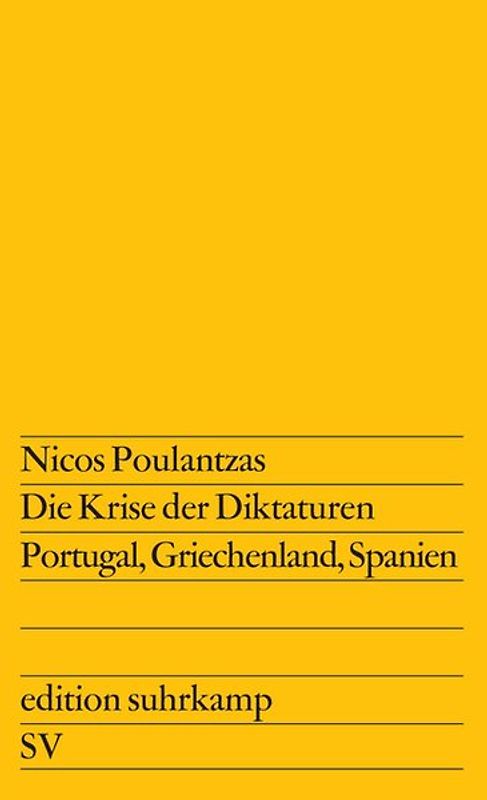 Nicos Poulantzas
Die Krise der Diktaturen
Portugal, Griechenland, Spanien

edition suhrkamp
SV